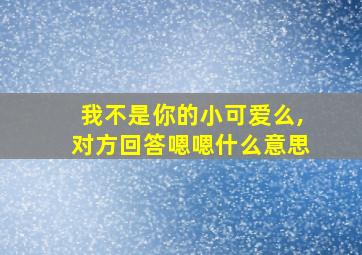 我不是你的小可爱么，
对方回答嗯嗯什么意思